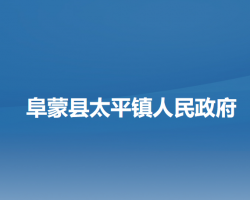 阜蒙县太平镇人民政府